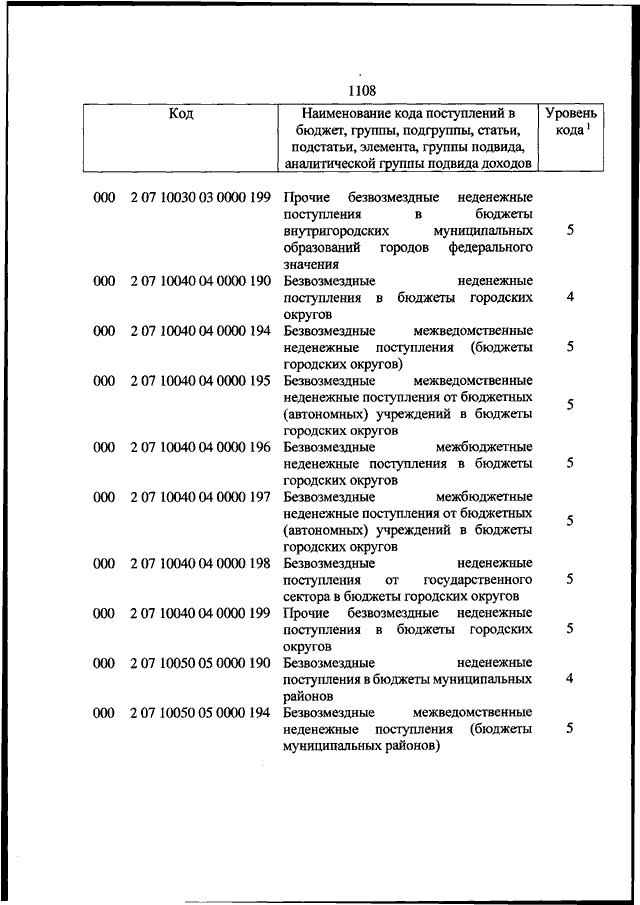 1108

| Код | Наименование кода поступлений в бюджет, группы, подгруппы, статьи, подстатьи, элемента, группы подвида, аналитической группы подвида доходов | Уровень кода $^1$ |
|---|---|---|
| 000 2 07 10030 03 0000 199 | Прочие безвозмездные неденежные поступления в бюджеты внутригородских муниципальных образований городов федерального значения | 5 |
| 000 2 07 10040 04 0000 190 | Безвозмездные неденежные поступления в бюджеты городских округов | 4 |
| 000 2 07 10040 04 0000 194 | Безвозмездные межведомственные неденежные поступления (бюджеты городских округов) | 5 |
| 000 2 07 10040 04 0000 195 | Безвозмездные межведомственные неденежные поступления от бюджетных (автономных) учреждений в бюджеты городских округов | 5 |
| 000 2 07 10040 04 0000 196 | Безвозмездные межбюджетные неденежные поступления в бюджеты городских округов | 5 |
| 000 2 07 10040 04 0000 197 | Безвозмездные межбюджетные неденежные поступления от бюджетных (автономных) учреждений в бюджеты городских округов | 5 |
| 000 2 07 10040 04 0000 198 | Безвозмездные неденежные поступления от государственного сектора в бюджеты городских округов | 5 |
| 000 2 07 10040 04 0000 199 | Прочие безвозмездные неденежные поступления в бюджеты городских округов | 5 |
| 000 2 07 10050 05 0000 190 | Безвозмездные неденежные поступления в бюджеты муниципальных районов | 4 |
| 000 2 07 10050 05 0000 194 | Безвозмездные межведомственные неденежные поступления (бюджеты муниципальных районов) | 5 |